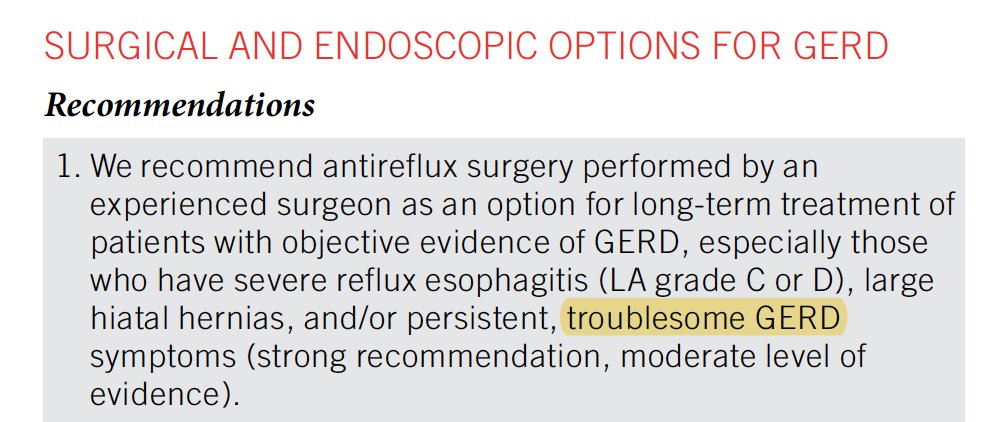 SURGICAL AND ENDOSCOPIC OPTIONS FOR GERD

Recommendations

1. We recommend antireflux surgery performed by an experienced surgeon as an option for long-term treatment of patients with objective evidence of GERD, especially those who have severe reflux esophagitis (LA grade C or D), large hiatal hernias, and/or persistent, troublesome GERD symptoms (strong recommendation, moderate level of evidence).